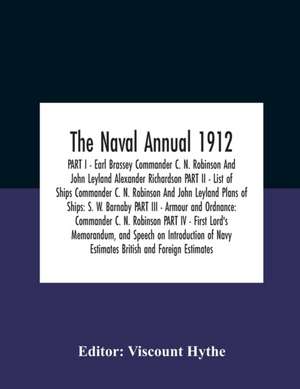 The Naval Annual 1912

PART I - Earl Brassey Commander C. N. Robinson And John Leyland Alexander Richardson PART II - List of Ships Commander C. N. Robinson And John Leyland Plans of Ships: S. W. Barnaby PART III - Armour and Ordnance: Commander C. N. Robinson PART IV - First Lord's Memorandum, and Speech on Introduction of Navy Estimates British and Foreign Estimates

Editor: Viscount Hythe